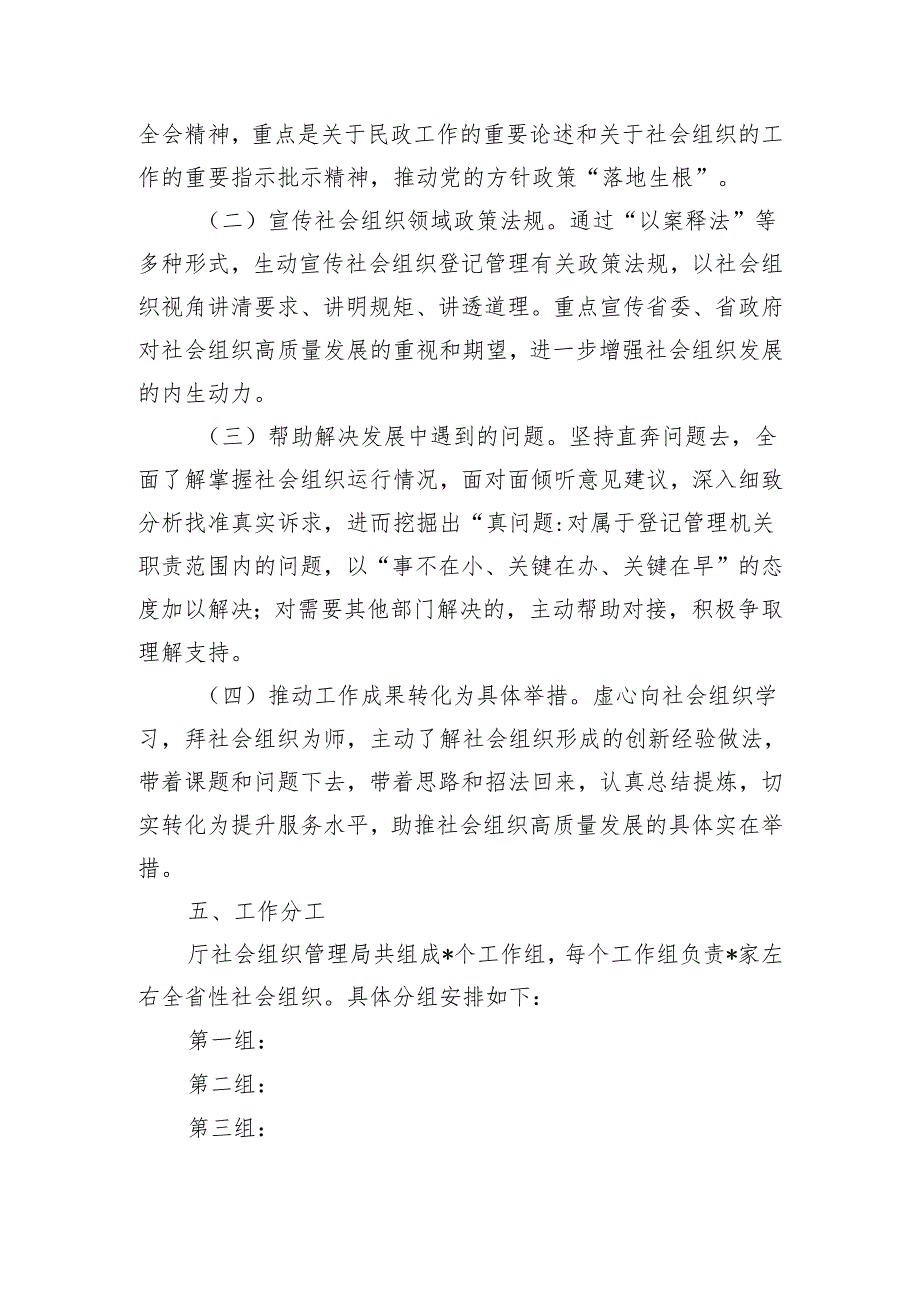 全会精神，重点是关于民政工作的重要论述和关于社会组织的工作的重要指示批示精神，推动党的方针政策“落地生根”。

（二）宣传社会组织领域政策法规。通过“以案释法”等多种形式，生动宣传社会组织登记管理有关政策法规，以社会组织视角讲清要求、讲明规矩、讲透道理。重点宣传省委、省政府对社会组织高质量发展的重视和期望，进一步增强社会组织发展的内生动力。

（三）帮助解决发展中遇到的问题。坚持直奔问题去，全面了解掌握社会组织运行情况，面对面倾听意见建议，深入细致分析找准真实诉求，进而挖掘出“真问题:对属于登记管理机关职责范围内的问题，以“事不在小、关键在办、关键在早”的态度加以解决；对需要其他部门解决的，主动帮助对接，积极争取理解支持。

（四）推动工作成果转化为具体举措。虚心向社会组织学习，拜社会组织为师，主动了解社会组织形成的创新经验做法，带着课题和问题下去，带着思路和招法回来，认真总结提炼，切实转化为提升服务水平，助推社会组织高质量发展的具体实在举措。

五、工作分工

厅社会组织管理局共组成*个工作组，每个工作组负责*家左右全省性社会组织。具体分组安排如下：

第一组：

第二组：

第三组：